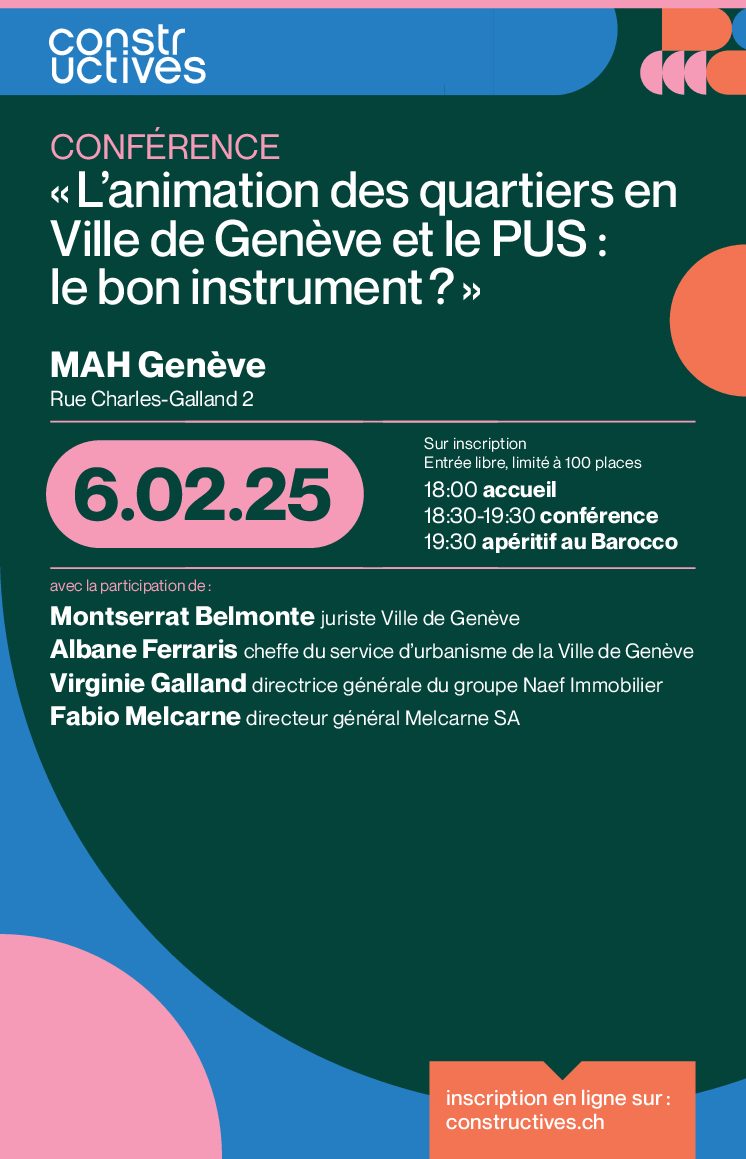 constr
uctives

CONFÉRENCE
« L'animation des quartiers en Ville de Genève et le PUS : le bon instrument ? »

MAH Genève
Rue Charles-Galland 2

6.02.25

Sur inscription
Entrée libre, limité à 100 places
18:00 accueil
18:30-19:30 conférence
19:30 apéritif au Barocco

avec la participation de :
Montserrat Belmonte juriste Ville de Genève
Albane Ferraris cheffe du service d'urbanisme de la Ville de Genève
Virginie Galland directrice générale du groupe Naef Immobilier
Fabio Melcarne directeur général Melcarne SA

inscription en ligne sur :
constructives.ch